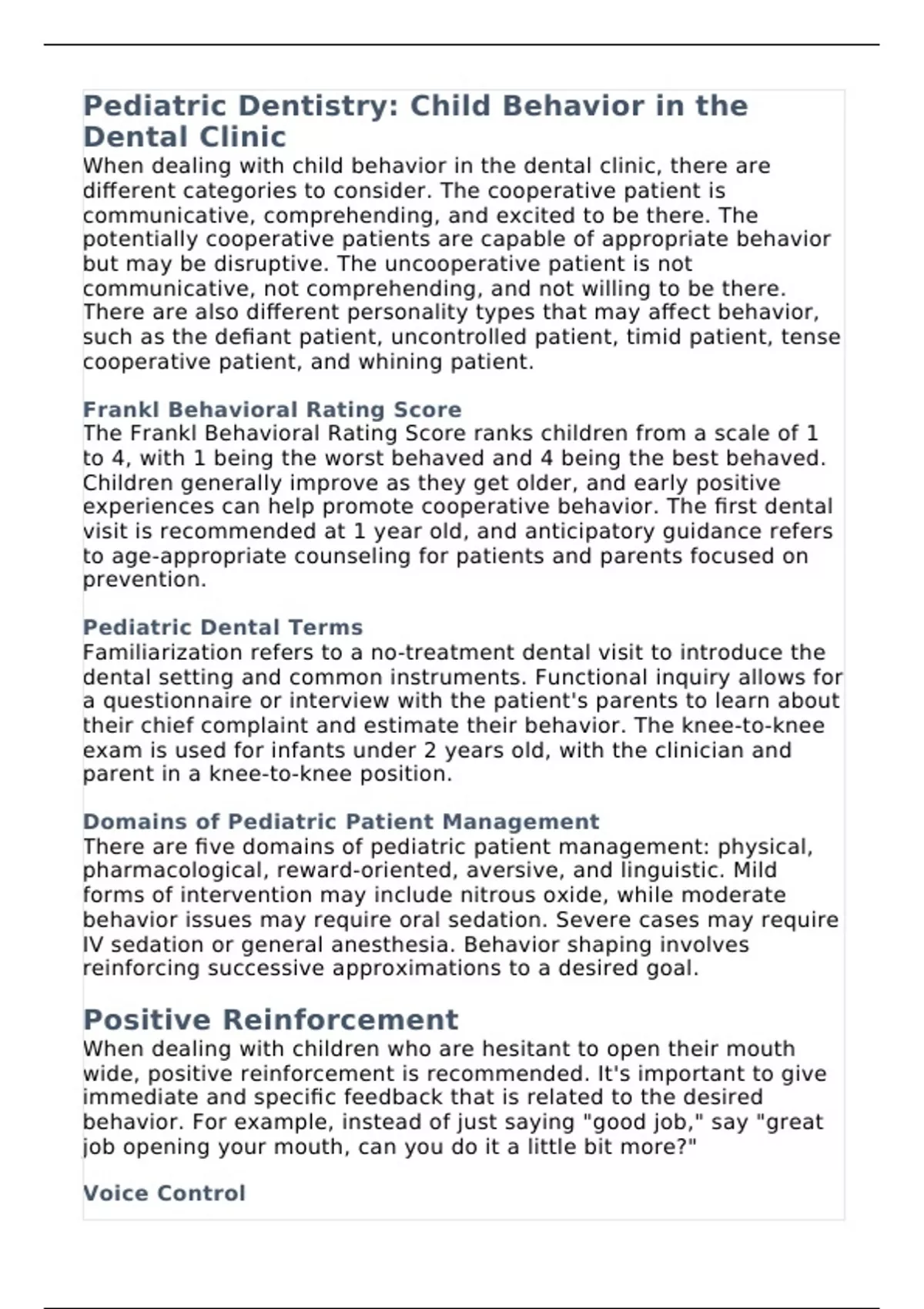 Pediatric Dentistry: Child Behavior in the Dental Clinic

When dealing with child behavior in the dental clinic, there are different categories to consider. The cooperative patient is communicative, comprehending, and excited to be there. The potentially cooperative patients are capable of appropriate behavior but may be disruptive. The uncooperative patient is not communicative, not comprehending, and not willing to be there. There are also different personality types that may affect behavior, such as the defiant patient, uncontrolled patient, timid patient, tense cooperative patient, and whining patient.

Frankl Behavioral Rating Score

The Frankl Behavioral Rating Score ranks children from a scale of 1 to 4, with 1 being the worst behaved and 4 being the best behaved. Children generally improve as they get older, and early positive experiences can help promote cooperative behavior. The first dental visit is recommended at 1 year old, and anticipatory guidance refers to age-appropriate counseling for patients and parents focused on prevention.

Pediatric Dental Terms

Familiarization refers to a no-treatment dental visit to introduce the dental setting and common instruments. Functional inquiry allows for a questionnaire or interview with the patient's parents to learn about their chief complaint and estimate their behavior. The knee-to-knee exam is used for infants under 2 years old, with the clinician and parent in a knee-to-knee position.

Domains of Pediatric Patient Management

There are five domains of pediatric patient management: physical, pharmacological, reward-oriented, aversive, and linguistic. Mild forms of intervention may include nitrous oxide, while moderate behavior issues may require oral sedation. Severe cases may require IV sedation or general anesthesia. Behavior shaping involves reinforcing successive approximations to a desired goal.

Positive Reinforcement

When dealing with children who are hesitant to open their mouth wide, positive reinforcement is recommended. It's important to give immediate and specific feedback that is related to the desired behavior. For example, instead of just saying "good job," say "great job opening your mouth, can you do it a little bit more?"

Voice Control